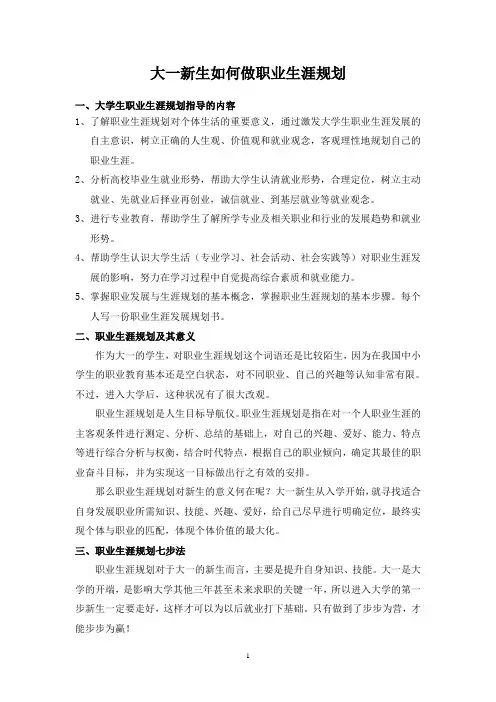 大一新生如何做职业生涯规划

一、大学生职业生涯规划指导的内容

1、了解职业生涯规划对个体生活的重要意义，通过激发大学生职业生涯发展的自主意识，树立正确的人生观、价值观和就业观念，客观理性地规划自己的职业生涯。

2、分析高校毕业生就业形势，帮助大学生认清就业形势，合理定位，树立主动就业、先就业后择业再创业，诚信就业、到基层就业等就业观念。

3、进行专业教育，帮助学生了解所学专业及相关职业和行业的发展趋势和就业形势。

4、帮助学生认识大学生活（专业学习、社会活动、社会实践等）对职业生涯发展的影响，努力在学习过程中自觉提高综合素质和就业能力。

5、掌握职业发展与生涯规划的基本概念，掌握职业生涯规划的基本步骤。每个人写一份职业生涯发展规划书。

二、职业生涯规划及其意义

作为大一的学生，对职业生涯规划这个词语还是比较陌生，因为在我国中小学生的职业教育基本还是空白状态，对不同职业、自己的兴趣等认知非常有限。不过，进入大学后，这种状况有了很大改观。

职业生涯规划是人生目标导航仪。职业生涯规划是指在对一个人职业生涯的主客观条件进行测定、分析、总结的基础上，对自己的兴趣、爱好、能力、特点等进行综合分析与权衡，结合时代特点，根据自己的职业倾向，确定其最佳的职业奋斗目标，并为实现这一目标做出行之有效的安排。

那么职业生涯规划对新生的意义何在呢？大一新生从入学开始，就寻找适合自身发展职业所需知识、技能、兴趣、爱好，给自己尽早进行明确定位，最终实现个体与职业的匹配，体现个体价值的最大化。

三、职业生涯规划七步法

职业生涯规划对于大一的新生而言，主要是提升自身知识、技能。大一是大学的开端，是影响大学其他三年甚至未来求职的关键一年，所以进入大学的第一步新生一定要走好，这样才可以为以后就业打下基础，只有做到了步步为营，才能步步为赢！

1